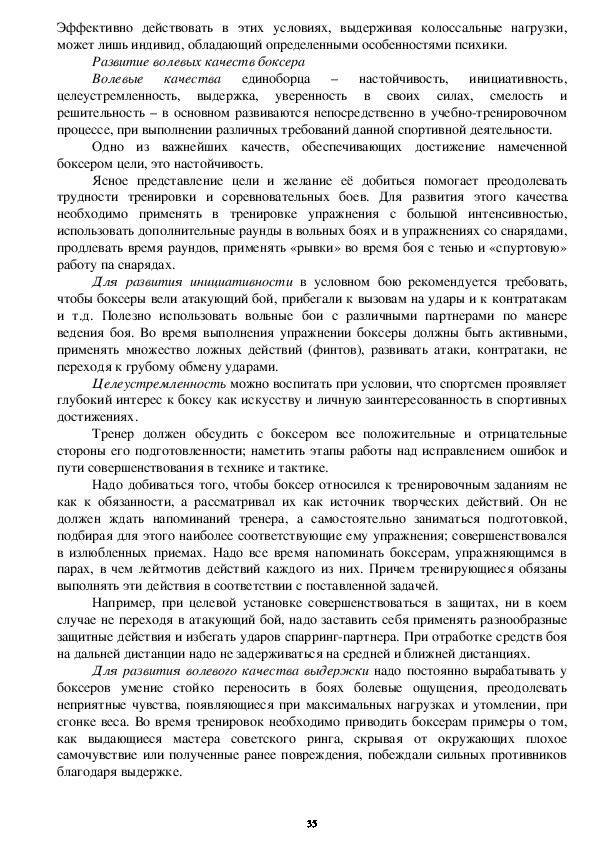 Эффективно действовать в этих условиях, выдерживая колоссальные нагрузки, может лишь индивид, обладающий определенными особенностями психики.

Развитие волевых качеств боксера

Волевые качества единоборца – настойчивость, инициативность, целеустремленность, выдержка, уверенность в своих силах, смелость и решительность – в основном развиваются непосредственно в учебно-тренировочном процессе, при выполнении различных требований данной спортивной деятельности.

Одно из важнейших качеств, обеспечивающих достижение намеченной боксером цели, это настойчивость.

Ясное представление цели и желание её добиться помогает преодолевать трудности тренировки и соревновательных боев. Для развития этого качества необходимо применять в тренировке упражнения с большой интенсивностью, использовать дополнительные раунды в вольных боях и в упражнениях со снарядами, продлевать время раундов, применять «рывки» во время боя с тенью и «спуртовую» работу па снарядах.

Для развития инициативности в условном бою рекомендуется требовать, чтобы боксеры вели атакующий бой, прибегали к вызовам на удары и к контратакам и т.д. Полезно использовать вольные бои с различными партнерами по манере ведения боя. Во время выполнения упражнении боксеры должны быть активными, применять множество ложных действий (финтов), развивать атаки, контратаки, не переходя к грубому обмену ударами.

Целеустремленность можно воспитать при условии, что спортсмен проявляет глубокий интерес к боксу как искусству и личную заинтересованность в спортивных достижениях.

Тренер должен обсудить с боксером все положительные и отрицательные стороны его подготовленности; наметить этапы работы над исправлением ошибок и пути совершенствования в технике и тактике.

Надо добиваться того, чтобы боксер относился к тренировочным заданиям не как к обязанности, а рассматривал их как источник творческих действий. Он не должен ждать напоминаний тренера, а самостоятельно заниматься подготовкой, подбирая для этого наиболее соответствующие ему упражнения; совершенствовался в излюбленных приемах. Надо все время напоминать боксерам, упражняющимся в парах, в чем лейтмотив действий каждого из них. Причем тренирующиеся обязаны выполнять эти действия в соответствии с поставленной задачей.

Например, при целевой установке совершенствоваться в защитах, ни в коем случае не переходя в атакующий бой, надо заставить себя применять разнообразные защитные действия и избегать ударов спарринг-партнера. При отработке средств боя на дальней дистанции надо не задерживаться на средней и ближней дистанциях.

Для развития волевого качества выдержки надо постоянно вырабатывать у боксеров умение стойко переносить в боях болевые ощущения, преодолевать неприятные чувства, появляющиеся при максимальных нагрузках и утомлении, при сгонке веса. Во время тренировок необходимо приводить боксерам примеры о том, как выдающиеся мастера советского ринга, скрывая от окружающих плохое самочувствие или полученные ранее повреждения, побеждали сильных противников благодаря выдержке.

35